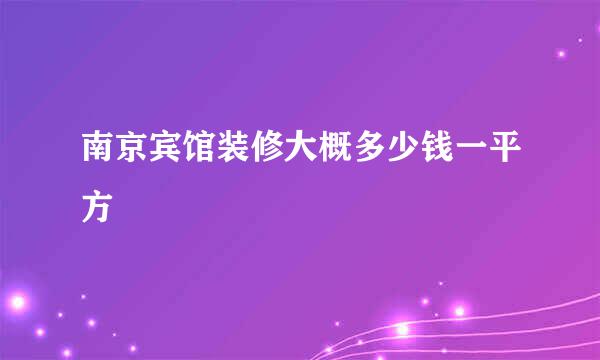 南京宾馆装修大概多少钱一平方